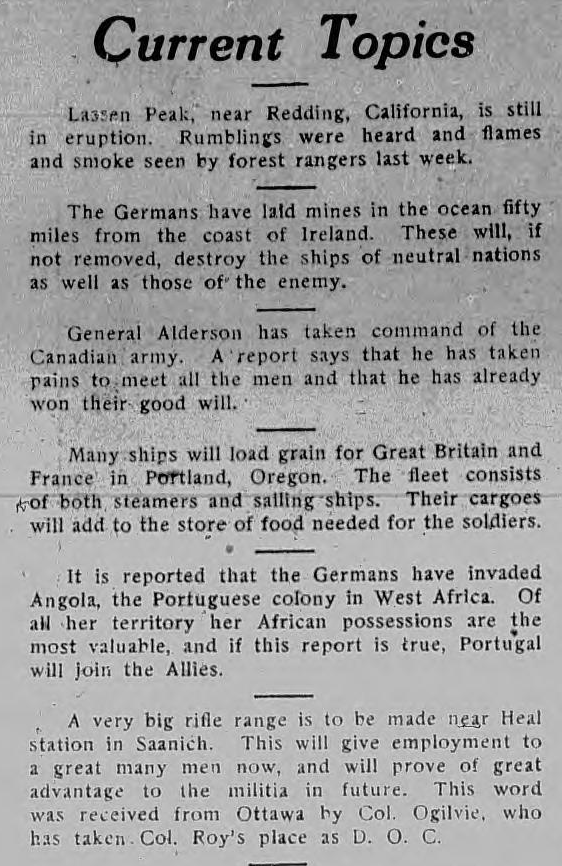 Current Topics

Lassen Peak, near Redding, California, is still in eruption. Rumblings were heard and flames and smoke seen by forest rangers last week.

The Germans have laid mines in the ocean fifty miles from the coast of Ireland. These will, if not removed, destroy the ships of neutral nations as well as those of the enemy.

General Alderson has taken command of the Canadian army. A report says that he has taken pains to meet all the men and that he has already won their good will.

Many ships will load grain for Great Britain and France in Portland, Oregon. The fleet consists of both steamers and sailing ships. Their cargoes will add to the store of food needed for the soldiers.

It is reported that the Germans have invaded Angola, the Portuguese colony in West Africa. Of all her territory her African possessions are the most valuable, and if this report is true, Portugal will join the Allies.

A very big rifle range is to be made near Heal station in Saanich. This will give employment to a great many men now, and will prove of great advantage to the militia in future. This word was received from Ottawa by Col. Ogilvie, who has taken Col. Roy's place as D. O. C.